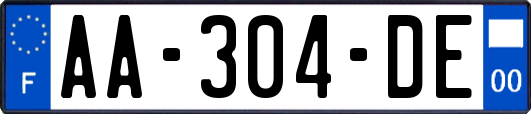 F
AA-304-DE
00